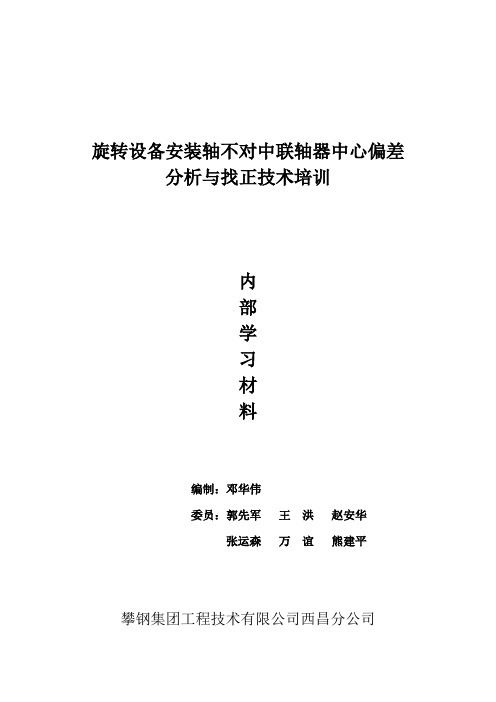 旋转设备安装轴不对中联轴器中心偏差
分析与找正技术培训

内
部
学
习
材
料

编制：邓华伟

委员：郭先军　王　洪　赵安华

张运森　万　谊　熊建平

攀钢集团工程技术有限公司西昌分公司